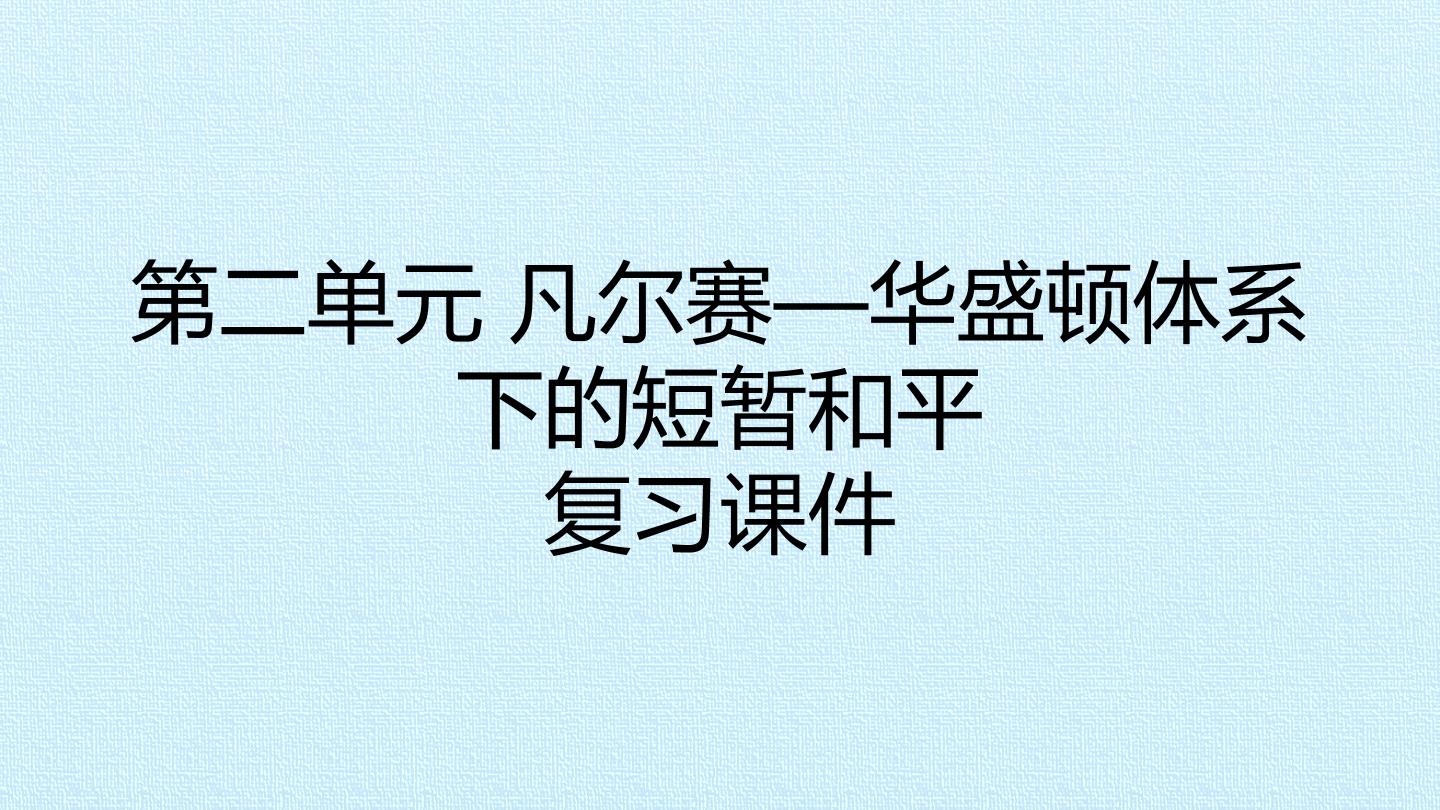 第二单元 凡尔赛—华盛顿体系下的短暂和平
复习课件